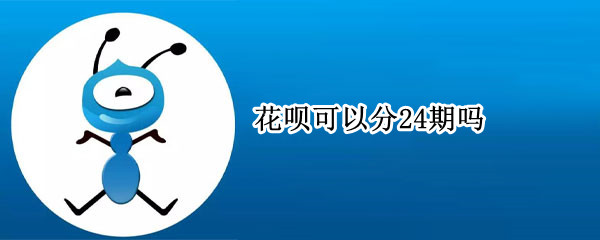 花呗可以分24期吗